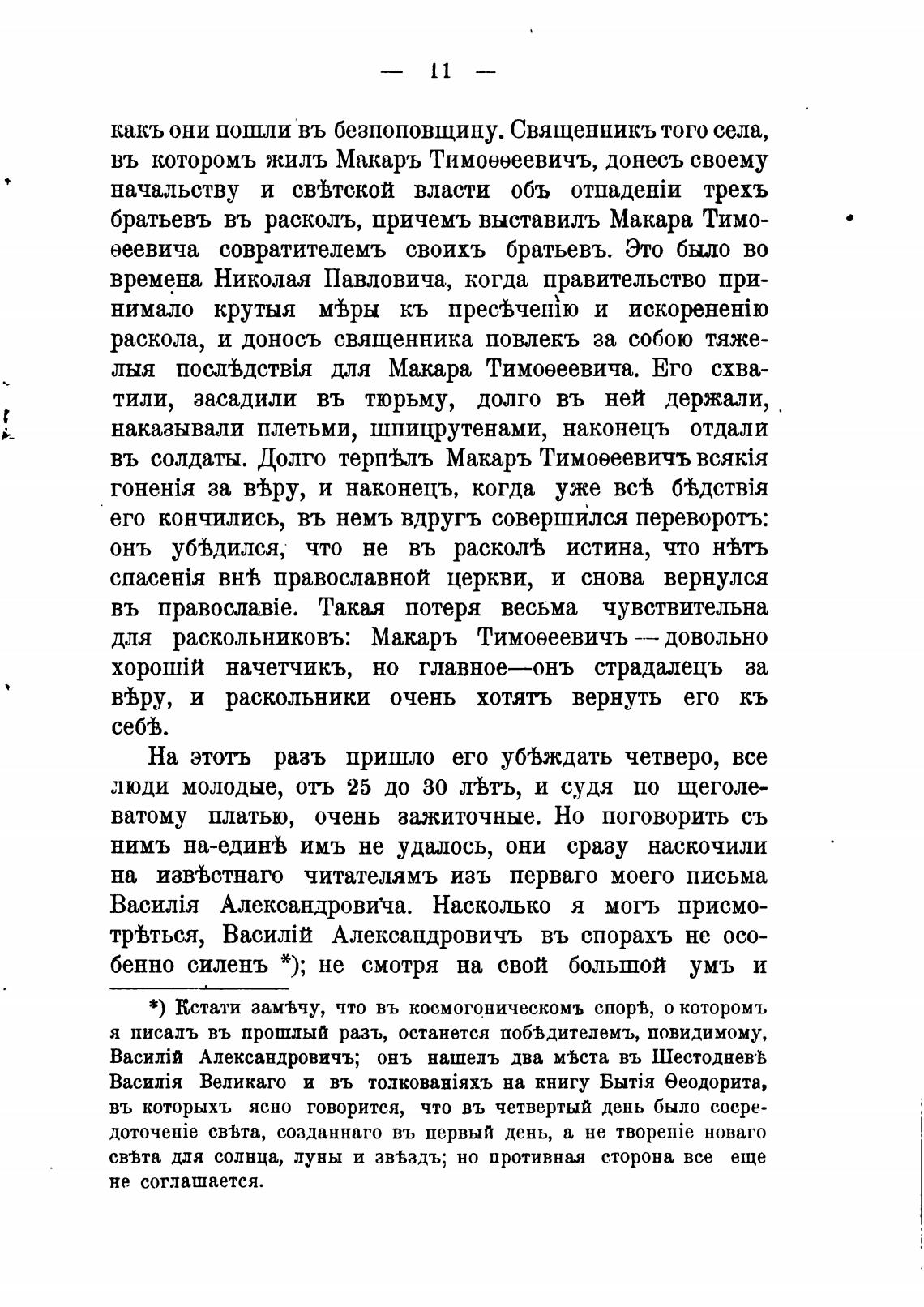 — 11 —

какъ они пошли въ безпоповщину. Священникъ того села, въ которомъ жилъ Макаръ Тимоѳеевичъ, донесъ своему начальству и свѣтской власти объ отпаденіи трехъ братьевъ въ расколъ, причемъ выставилъ Макара Тимоѳеевича совратителемъ своихъ братьевъ. Это было во времена Николая Павловича, когда правительство принимало крутыя мѣры къ пресѣченію и искорененію раскола, и доносъ священника повлекъ за собою тяжелыя послѣдствія для Макара Тимоѳеевича. Его схватили, засадили въ тюрьму, долго въ ней держали, наказывали плетьми, шпицрутенами, наконецъ отдали въ солдаты. Долго терпѣлъ Макаръ Тимоѳеевичъ всякія гоненія за вѣру, и наконецъ, когда уже всѣ бѣдствія его кончились, въ немъ вдругъ совершился переворотъ: онъ убѣдился, что не въ расколѣ истина, что нѣтъ спасенія внѣ православной церкви, и снова вернулся въ православіе. Такая потеря весьма чувствительна для раскольниковъ: Макаръ Тимоѳеевичъ — довольно хорошій начетчикъ, но главное—онъ страдалецъ за вѣру, и раскольники очень хотятъ вернуть его къ себѣ.

На этотъ разъ пришло его убѣждать четверо, все люди молодые, отъ 25 до 30 лѣтъ, и судя по щеголеватому платью, очень зажиточные. Но поговорить съ нимъ на-единѣ имъ не удалось, они сразу наскочили на извѣстнаго читателямъ изъ перваго моего письма Василія Александровича. Насколько я могъ присмотрѣться, Василій Александровичъ въ спорахъ не особенно силенъ *); не смотря на свой большой умъ и

*) Кстати замѣчу, что въ космогоническомъ спорѣ, о которомъ я писалъ въ прошлый разъ, останется побѣдителемъ, повидимому, Василій Александровичъ; онъ нашелъ два мѣста въ Шестодневѣ Василія Великаго и въ толкованіяхъ на книгу Бытія Ѳеодорита, въ которыхъ ясно говорится, что въ четвертый день было сосредоточеніе свѣта, созданнаго въ первый день, а не твореніе новаго свѣта для солнца, луны и звѣздъ; но противная сторона все еще не соглашается.